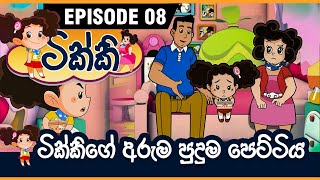 EPISODE 08

ටික්කි

ටික්කිගේ අරුම පුදුම පෙට්ටිය